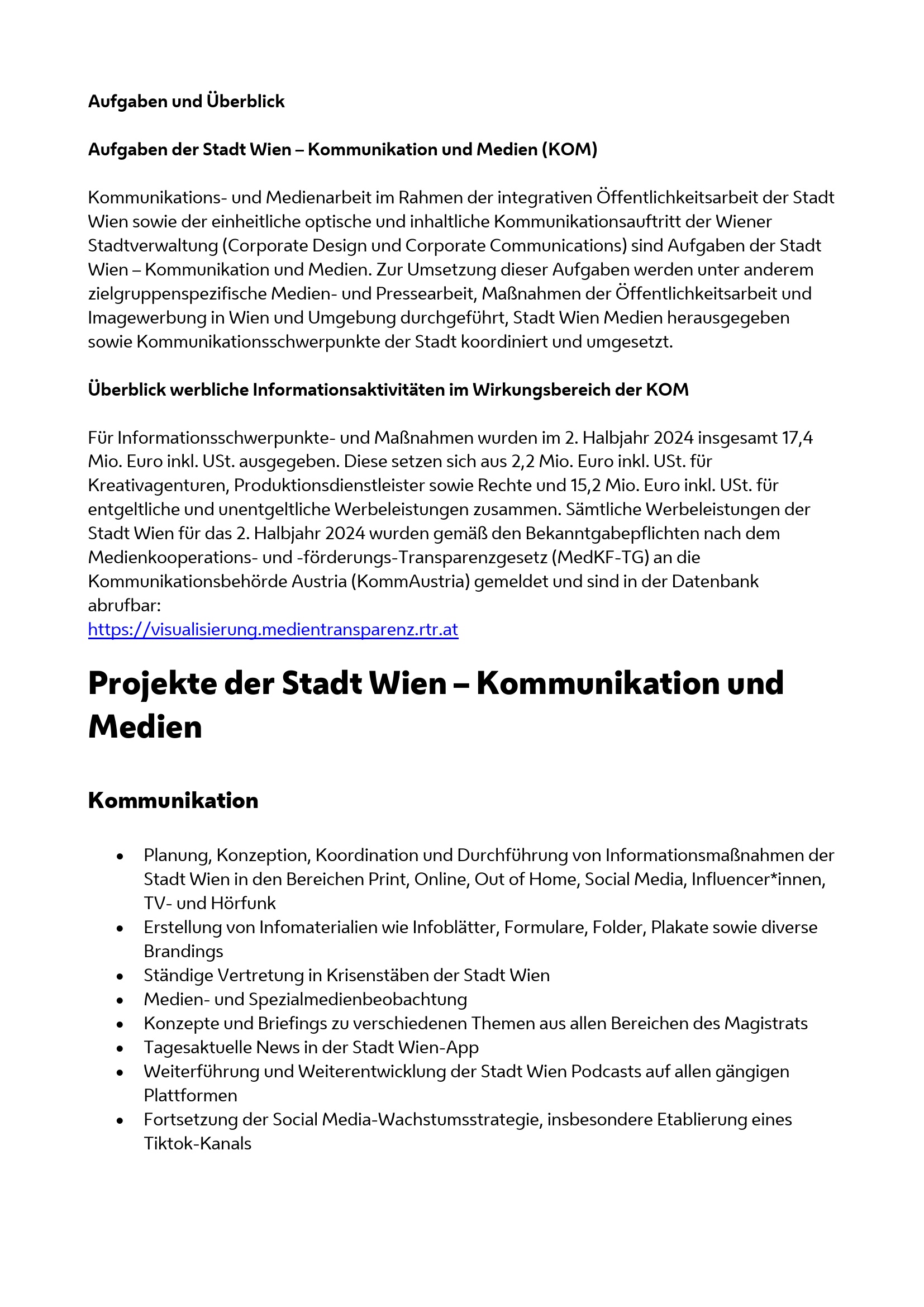 Aufgaben und Überblick

Aufgaben der Stadt Wien – Kommunikation und Medien (KOM)

Kommunikations- und Medienarbeit im Rahmen der integrativen Öffentlichkeitsarbeit der Stadt Wien sowie der einheitliche optische und inhaltliche Kommunikationsauftritt der Wiener Stadtverwaltung (Corporate Design und Corporate Communications) sind Aufgaben der Stadt Wien – Kommunikation und Medien. Zur Umsetzung dieser Aufgaben werden unter anderem zielgruppenspezifische Medien- und Pressearbeit, Maßnahmen der Öffentlichkeitsarbeit und Imagewerbung in Wien und Umgebung durchgeführt, Stadt Wien Medien herausgegeben sowie Kommunikationsschwerpunkte der Stadt koordiniert und umgesetzt.

Überblick werbliche Informationsaktivitäten im Wirkungsbereich der KOM

Für Informationsschwerpunkte- und Maßnahmen wurden im 2. Halbjahr 2024 insgesamt 17,4 Mio. Euro inkl. USt. ausgegeben. Diese setzen sich aus 2,2 Mio. Euro inkl. USt. für Kreativagenturen, Produktionsdienstleister sowie Rechte und 15,2 Mio. Euro inkl. USt. für entgeltliche und unentgeltliche Werbeleistungen zusammen. Sämtliche Werbeleistungen der Stadt Wien für das 2. Halbjahr 2024 wurden gemäß den Bekanntgabepflichten nach dem Medienkooperations- und -förderungs-Transparenzgesetz (MedKF-TG) an die Kommunikationsbehörde Austria (KommAustria) gemeldet und sind in der Datenbank abrufbar:
https://visualisierung.medientransparenz.rtr.at

Projekte der Stadt Wien – Kommunikation und Medien

Kommunikation

• Planung, Konzeption, Koordination und Durchführung von Informationsmaßnahmen der Stadt Wien in den Bereichen Print, Online, Out of Home, Social Media, Influencer*innen, TV- und Hörfunk
• Erstellung von Infomaterialien wie Infoblätter, Formulare, Folder, Plakate sowie diverse Brandings
• Ständige Vertretung in Krisenstäben der Stadt Wien
• Medien- und Spezialmedienbeobachtung
• Konzepte und Briefings zu verschiedenen Themen aus allen Bereichen des Magistrats
• Tagesaktuelle News in der Stadt Wien-App
• Weiterführung und Weiterentwicklung der Stadt Wien Podcasts auf allen gängigen Plattformen
• Fortsetzung der Social Media-Wachstumsstrategie, insbesondere Etablierung eines Tiktok-Kanals